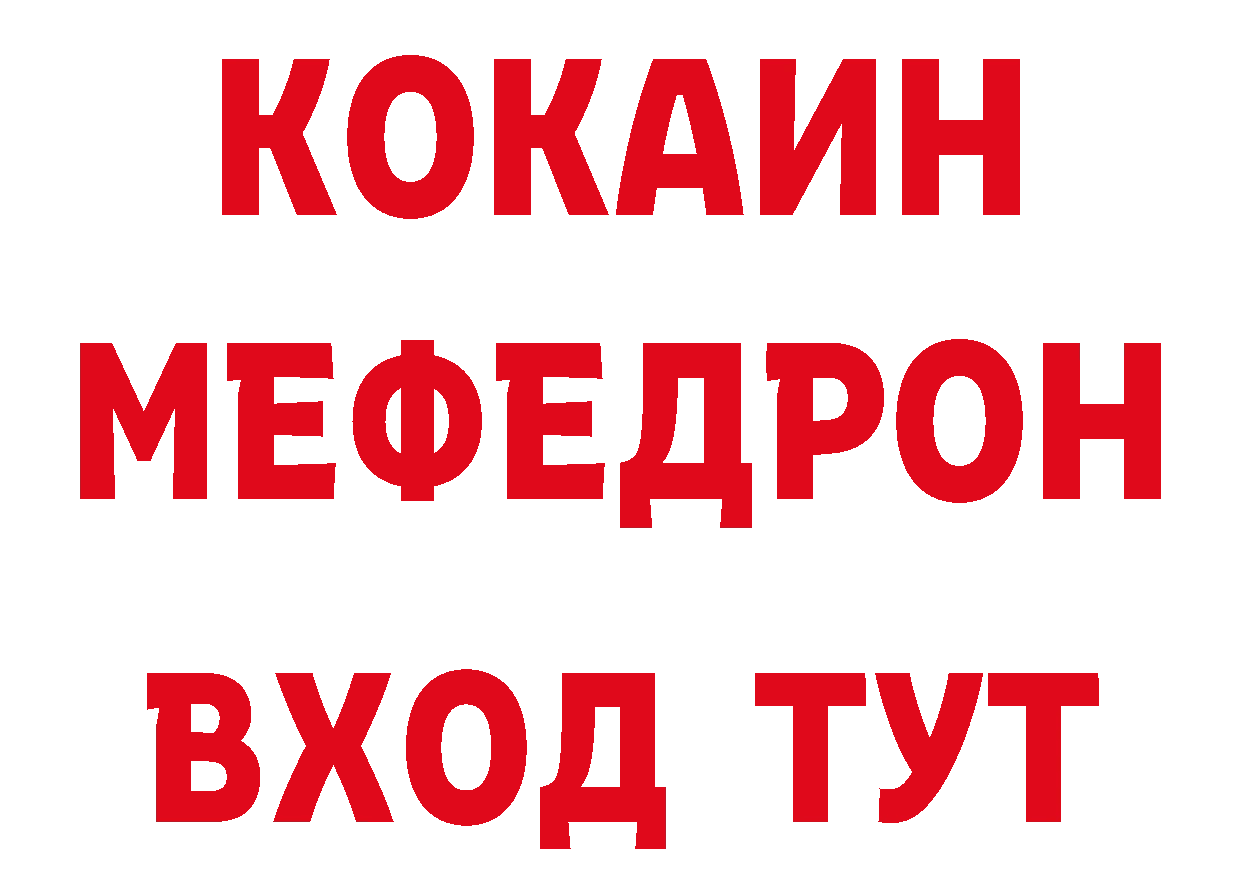 КОКАИН
МЕФЕДРОН
ВХОД ТУТ